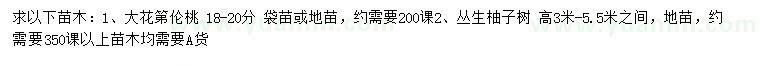 求以下苗木：1、大花第伦桃 18-20分 袋苗或地苗，约需要200课2、丛生柚子树 高3米-5.5米之间，地苗，约需要350课以上苗木均需要A货